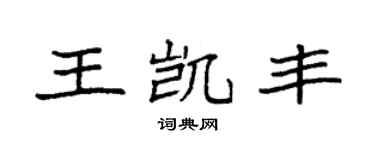 王凯丰

词典网